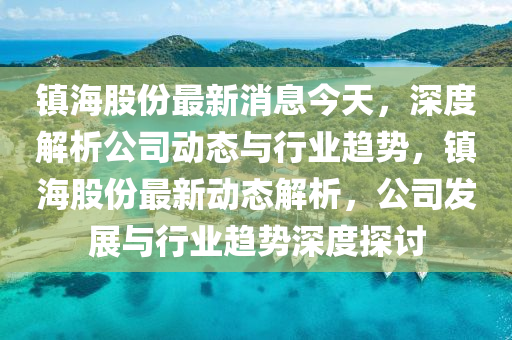 镇海股份最新消息今天，深度解析公司动态与行业趋势，镇海股份最新动态解析，公司发展与行业趋势深度探讨